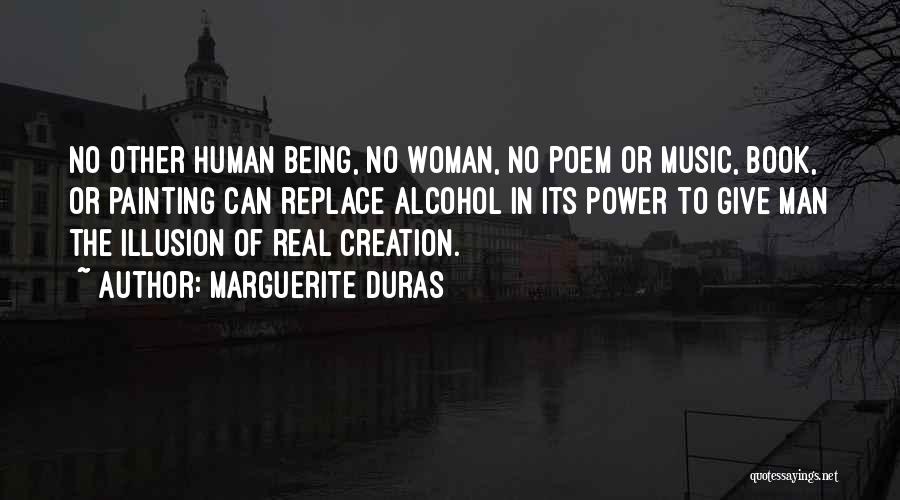 NO OTHER HUMAN BEING, NO WOMAN, NO POEM OR MUSIC, BOOK, OR PAINTING CAN REPLACE ALCOHOL IN ITS POWER TO GIVE MAN THE ILLUSION OF REAL CREATION.
~ AUTHOR: MARGUERITE DURAS

quotessayings.net